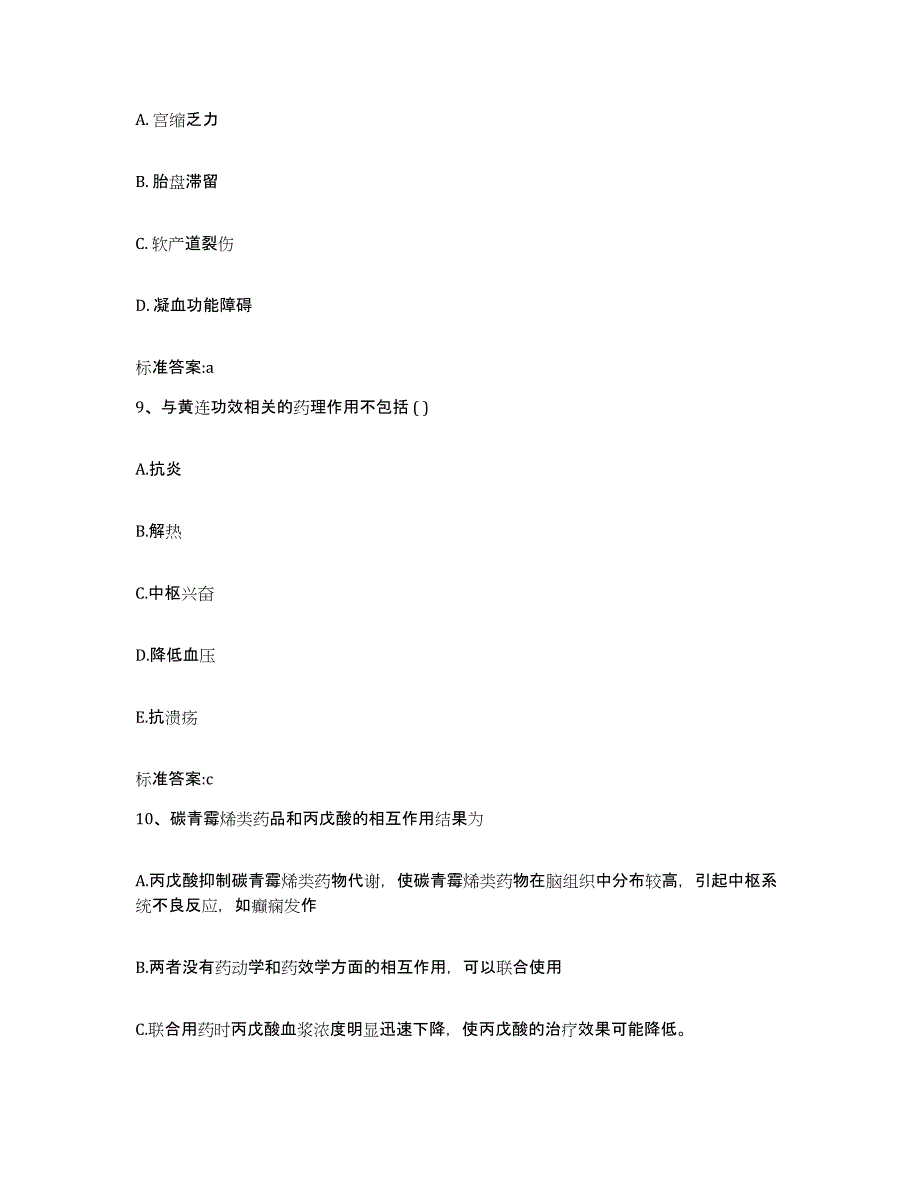 A. 宫缩乏力

B. 胎盘滞留

C. 软产道裂伤

D. 凝血功能障碍

标准答案:a

9、与黄连功效相关的药理作用不包括 ( )

A.抗炎

B.解热

C.中枢兴奋

D.降低血压

E.抗溃疡

标准答案:c

10、碳青霉烯类药品和丙戊酸的相互作用结果为

A.丙戊酸抑制碳青霉烯类药物代谢，使碳青霉烯类药物在脑组织中分布较高，引起中枢系统不良反应，如癫痫发作

B.两者没有药动学和药效学方面的相互作用，可以联合使用

C.联合用药时丙戊酸血浆浓度明显迅速下降，使丙戊酸的治疗效果可能降低。